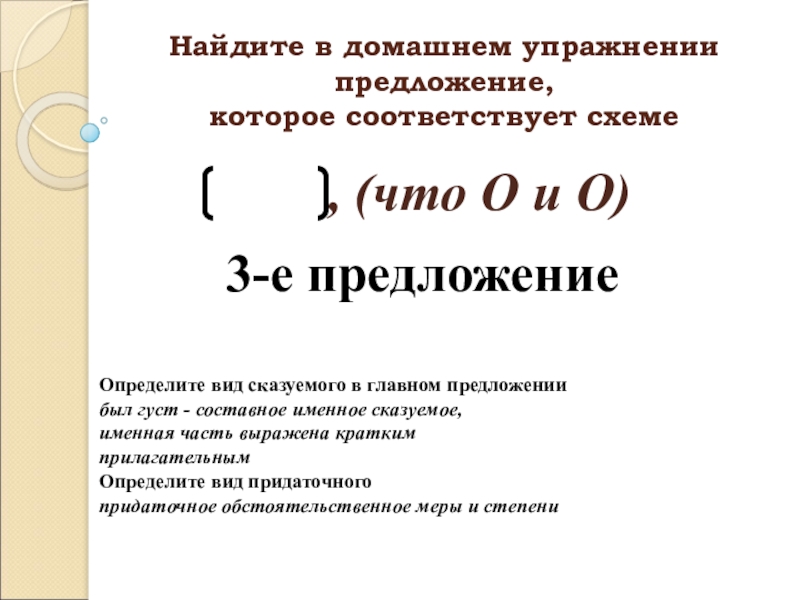 Найдите в домашнем упражнении предложение,
которое соответствует схеме

[ ], (что О и О)

3-е предложение

Определите вид сказуемого в главном предложении
был густ - составное именное сказуемое,
именная часть выражена кратким
прилагательным
Определите вид придаточного
придаточное обстоятельственное меры и степени